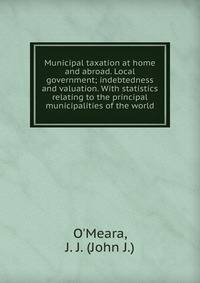 Municipal taxation at home and abroad. Local government; indebtedness and valuation. With statistics relating to the principal municipalities of the world

O'Meara,
J. J. (John J.)